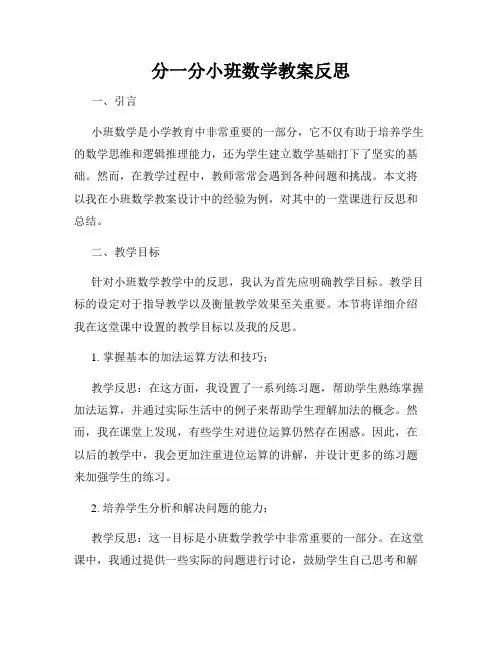 分一分小班数学教案反思

一、引言

小班数学是小学教育中非常重要的一部分，它不仅有助于培养学生的数学思维和逻辑推理能力，还为学生建立数学基础打下了坚实的基础。然而，在教学过程中，教师常常会遇到各种问题和挑战。本文将以我在小班数学教案设计中的经验为例，对其中的一堂课进行反思和总结。

二、教学目标

针对小班数学教学中的反思，我认为首先应明确教学目标。教学目标的设定对于指导教学以及衡量教学效果至关重要。本节将详细介绍我在这堂课中设置的教学目标以及我的反思。

1. 掌握基本的加法运算方法和技巧；

教学反思：在这方面，我设置了一系列练习题，帮助学生熟练掌握加法运算，并通过实际生活中的例子来帮助学生理解加法的概念。然而，我在课堂上发现，有些学生对进位运算仍然存在困惑。因此，在以后的教学中，我会更加注重进位运算的讲解，并设计更多的练习题来加强学生的练习。

2. 培养学生分析和解决问题的能力；

教学反思：这一目标是小班数学教学中非常重要的一部分。在这堂课中，我通过提供一些实际的问题进行讨论，鼓励学生自己思考和解